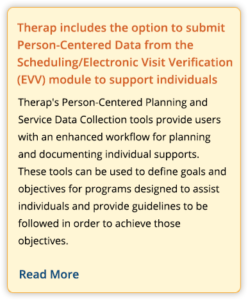 Therap includes the option to submit Person-Centered Data from the Scheduling/Electronic Visit Verification (EVV) module to support individuals

Therap's Person-Centered Planning and Service Data Collection tools provide users with an enhanced workflow for planning and documenting individual supports. These tools can be used to define goals and objectives for programs designed to assist individuals and provide guidelines to be followed in order to achieve those objectives.

Read More